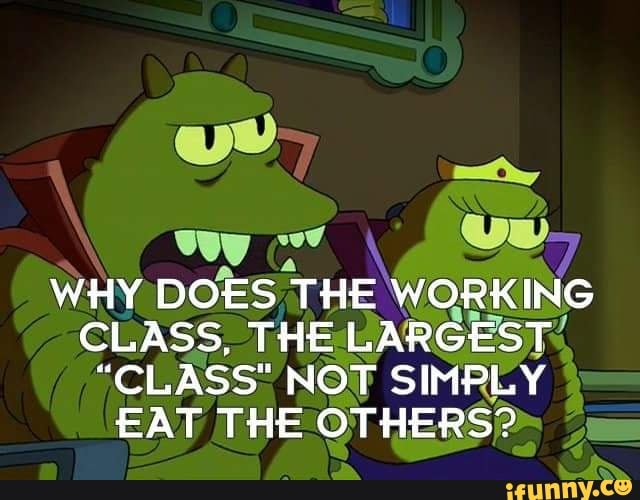 WHY DOES THE WORKING CLASS, THE LARGEST "CLASS" NOT SIMPLY EAT THE OTHERS?

ifunny.co